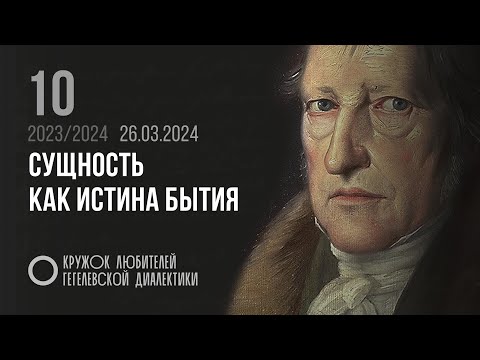 10

2023/2024 26.03.2024

СУЩНОСТЬ
КАК ИСТИНА БЫТИЯ

КРУЖОК ЛЮБИТЕЛЕЙ
ГЕГЕЛЕВСКОЙ ДИАЛЕКТИКИ